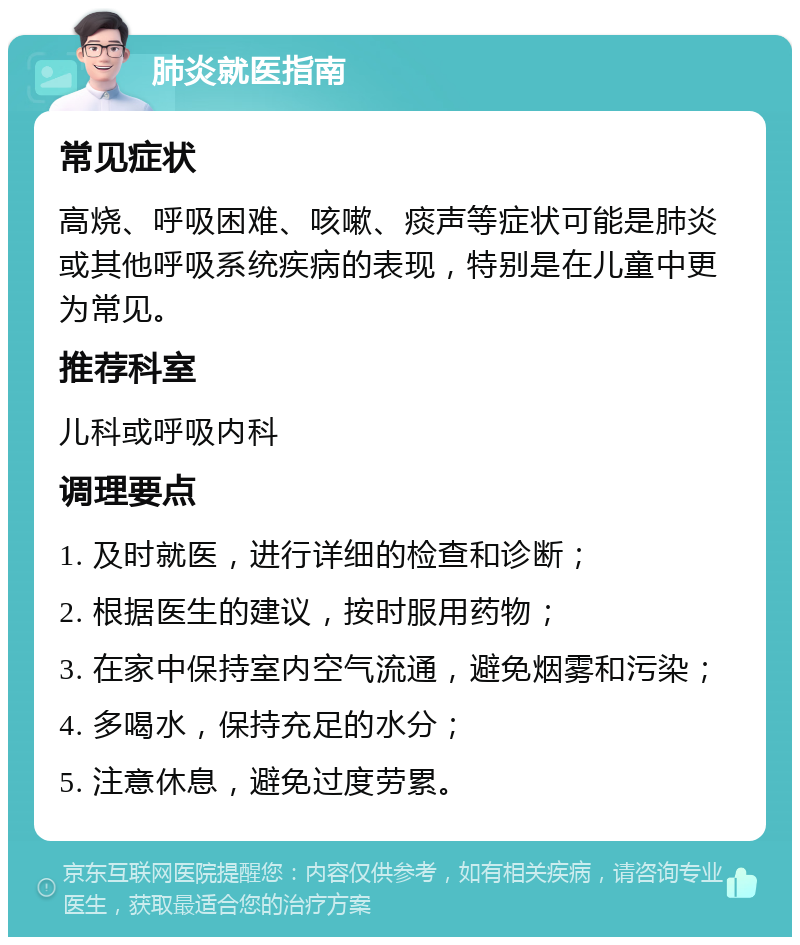 肺炎就医指南

常见症状

高烧、呼吸困难、咳嗽、痰声等症状可能是肺炎或其他呼吸系统疾病的表现，特别是在儿童中更为常见。

推荐科室

儿科或呼吸内科

调理要点

1. 及时就医，进行详细的检查和诊断；

2. 根据医生的建议，按时服用药物；

3. 在家中保持室内空气流通，避免烟雾和污染；

4. 多喝水，保持充足的水分；

5. 注意休息，避免过度劳累。

京东互联网医院提醒您：内容仅供参考，如有相关疾病，请咨询专业医生，获取最适合您的治疗方案